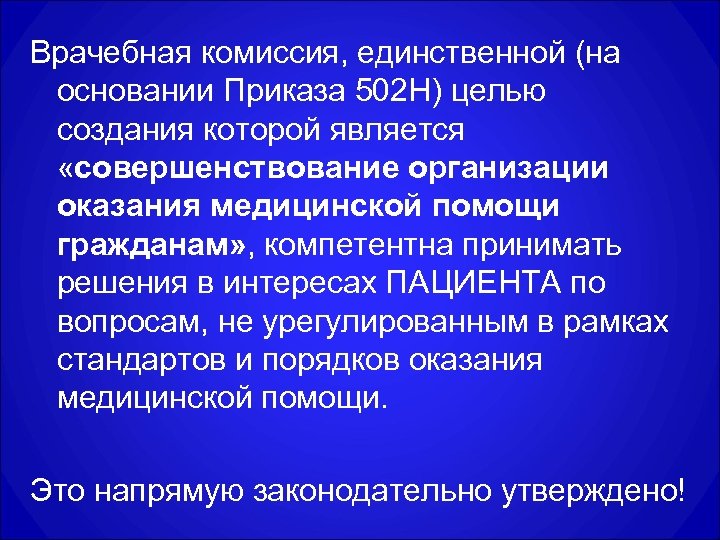 Врачебная комиссия, единственной (на основании Приказа 502Н) целью создания которой является «совершенствование организации оказания медицинской помощи гражданам», компетентна принимать решения в интересах ПАЦИЕНТА по вопросам, не урегулированным в рамках стандартов и порядков оказания медицинской помощи.

Это напрямую законодательно утверждено!